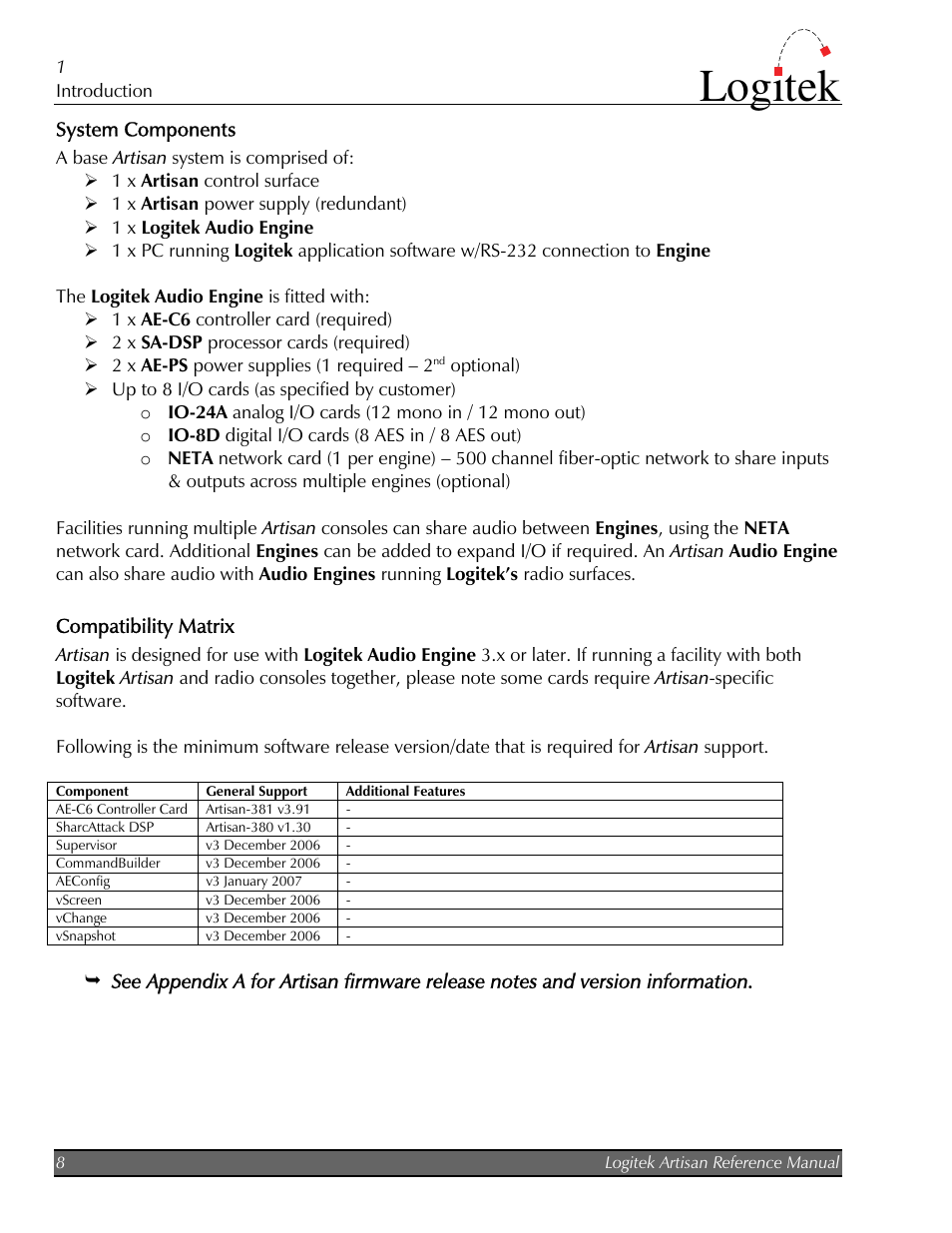 1
Introduction

Logitek

System Components

A base Artisan system is comprised of:
➢ 1 x Artisan control surface
➢ 1 x Artisan power supply (redundant)
➢ 1 x Logitek Audio Engine
➢ 1 x PC running Logitek application software w/RS-232 connection to Engine

The Logitek Audio Engine is fitted with:
➢ 1 x AE-C6 controller card (required)
➢ 2 x SA-DSP processor cards (required)
➢ 2 x AE-PS power supplies (1 required – 2$^{nd}$ optional)
➢ Up to 8 I/O cards (as specified by customer)
o IO-24A analog I/O cards (12 mono in / 12 mono out)
o IO-8D digital I/O cards (8 AES in / 8 AES out)
o NETA network card (1 per engine) – 500 channel fiber-optic network to share inputs & outputs across multiple engines (optional)

Facilities running multiple Artisan consoles can share audio between Engines, using the NETA network card. Additional Engines can be added to expand I/O if required. An Artisan Audio Engine can also share audio with Audio Engines running Logitek's radio surfaces.

Compatibility Matrix

Artisan is designed for use with Logitek Audio Engine 3.x or later. If running a facility with both Logitek Artisan and radio consoles together, please note some cards require Artisan-specific software.

Following is the minimum software release version/date that is required for Artisan support.

| Component | General Support | Additional Features |
|---|---|---|
| AE-C6 Controller Card | Artisan-381 v3.91 | - |
| SharcAttack DSP | Artisan-380 v1.30 | - |
| Supervisor | v3 December 2006 | - |
| CommandBuilder | v3 December 2006 | - |
| AEConfig | v3 January 2007 | - |
| vScreen | v3 December 2006 | - |
| vChange | v3 December 2006 | - |
| vSnapshot | v3 December 2006 | - |

➥ See Appendix A for Artisan firmware release notes and version information.

8 Logitek Artisan Reference Manual